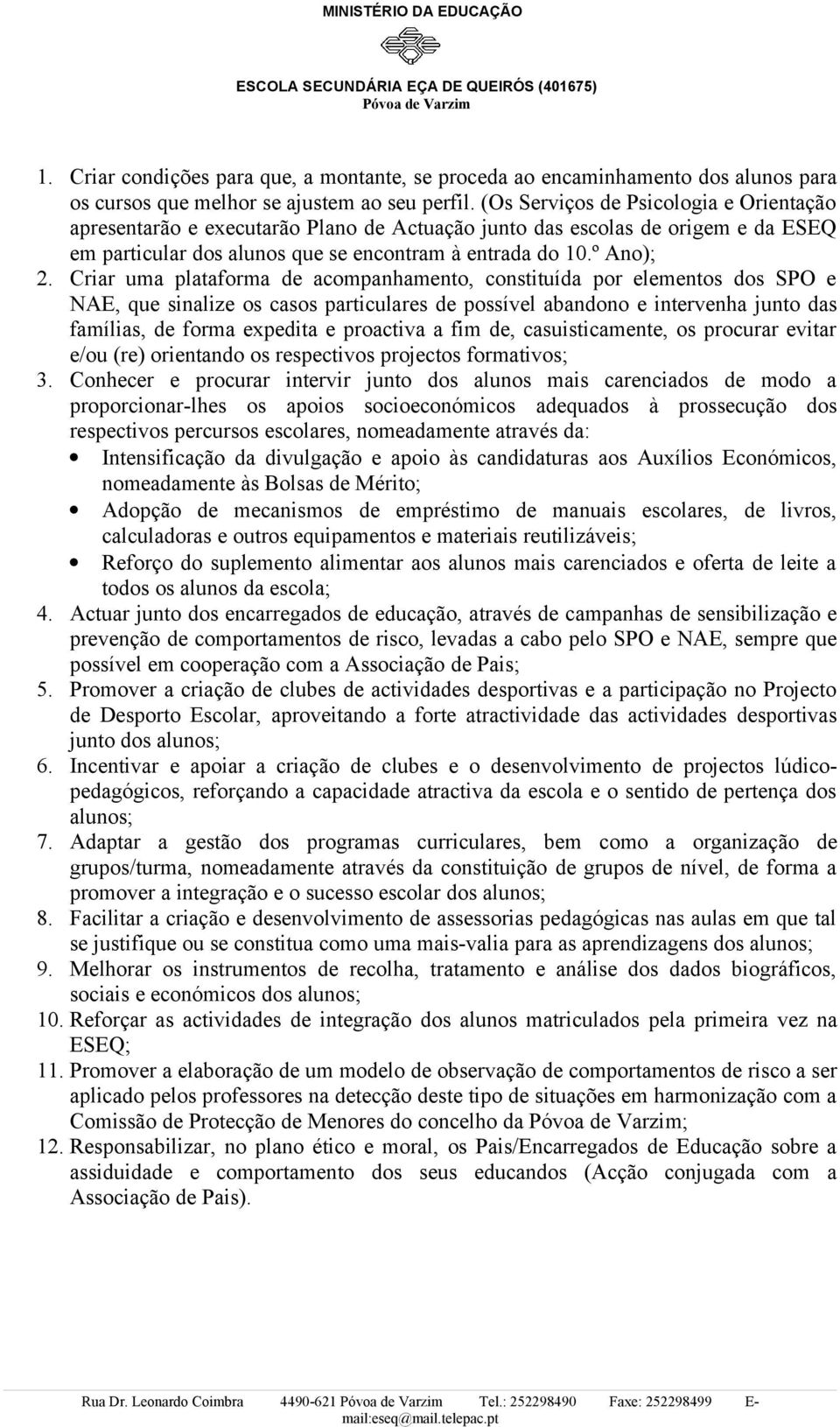 MINISTÉRIO DA EDUCAÇÃO

ESCOLA SECUNDÁRIA EÇA DE QUEIRÓS (401675)
Póvoa de Varzim

1. Criar condições para que, a montante, se proceda ao encaminhamento dos alunos para os cursos que melhor se ajustem ao seu perfil. (Os Serviços de Psicologia e Orientação apresentarão e executarão Plano de Actuação junto das escolas de origem e da ESEQ em particular dos alunos que se encontram à entrada do 10.º Ano);
2. Criar uma plataforma de acompanhamento, constituída por elementos dos SPO e NAE, que sinalize os casos particulares de possível abandono e intervenha junto das famílias, de forma expedita e proactiva a fim de, casuisticamente, os procurar evitar e/ou (re) orientando os respectivos projectos formativos;
3. Conhecer e procurar intervir junto dos alunos mais carenciados de modo a proporcionar-lhes os apoios socioeconómicos adequados à prossecução dos respectivos percursos escolares, nomeadamente através da:
• Intensificação da divulgação e apoio às candidaturas aos Auxílios Económicos, nomeadamente às Bolsas de Mérito;
• Adopção de mecanismos de empréstimo de manuais escolares, de livros, calculadoras e outros equipamentos e materiais reutilizáveis;
• Reforço do suplemento alimentar aos alunos mais carenciados e oferta de leite a todos os alunos da escola;
4. Actuar junto dos encarregados de educação, através de campanhas de sensibilização e prevenção de comportamentos de risco, levadas a cabo pelo SPO e NAE, sempre que possível em cooperação com a Associação de Pais;
5. Promover a criação de clubes de actividades desportivas e a participação no Projecto de Desporto Escolar, aproveitando a forte atractividade das actividades desportivas junto dos alunos;
6. Incentivar e apoiar a criação de clubes e o desenvolvimento de projectos lúdico-pedagógicos, reforçando a capacidade atractiva da escola e o sentido de pertença dos alunos;
7. Adaptar a gestão dos programas curriculares, bem como a organização de grupos/turma, nomeadamente através da constituição de grupos de nível, de forma a promover a integração e o sucesso escolar dos alunos;
8. Facilitar a criação e desenvolvimento de assessorias pedagógicas nas aulas em que tal se justifique ou se constitua como uma mais-valia para as aprendizagens dos alunos;
9. Melhorar os instrumentos de recolha, tratamento e análise dos dados biográficos, sociais e económicos dos alunos;
10. Reforçar as actividades de integração dos alunos matriculados pela primeira vez na ESEQ;
11. Promover a elaboração de um modelo de observação de comportamentos de risco a ser aplicado pelos professores na detecção deste tipo de situações em harmonização com a Comissão de Protecção de Menores do concelho da Póvoa de Varzim;
12. Responsabilizar, no plano ético e moral, os Pais/Encarregados de Educação sobre a assiduidade e comportamento dos seus educandos (Acção conjugada com a Associação de Pais).

Rua Dr. Leonardo Coimbra 4490-621 Póvoa de Varzim Tel.: 252298490 Faxe: 252298499 E-mail:eseq@mail.telepac.pt